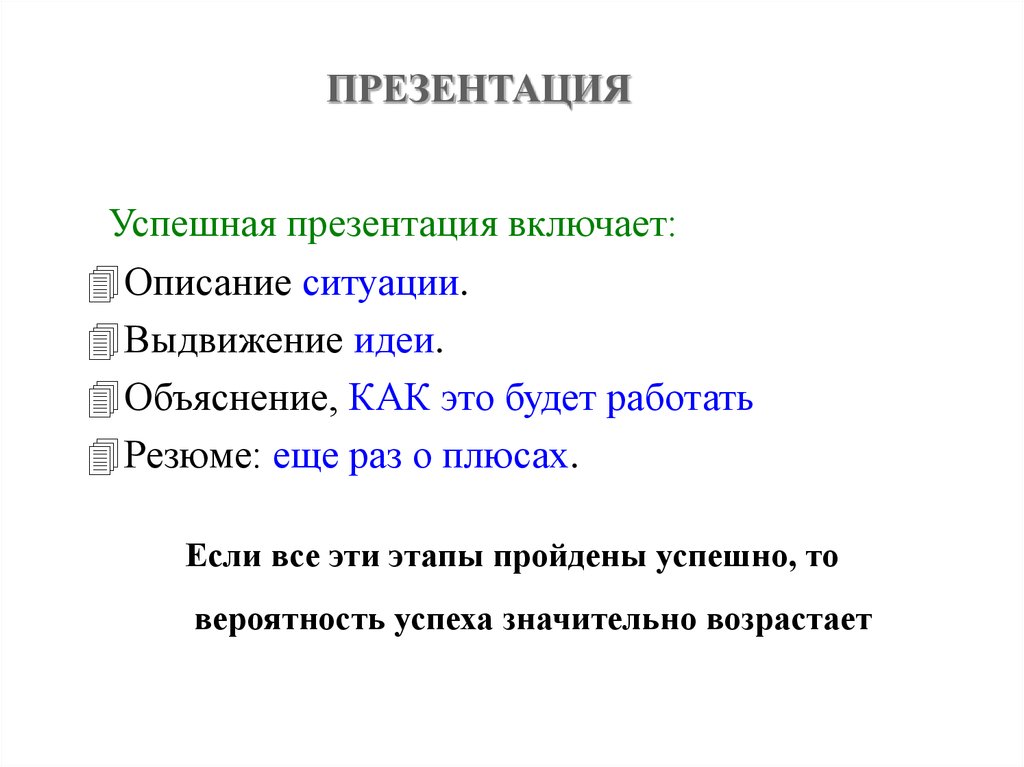 ПРЕЗЕНТАЦИЯ

Успешная презентация включает:

Описание ситуации.

Выдвижение идеи.

Объяснение, КАК это будет работать

Резюме: еще раз о плюсах.

Если все эти этапы пройдены успешно, то вероятность успеха значительно возрастает